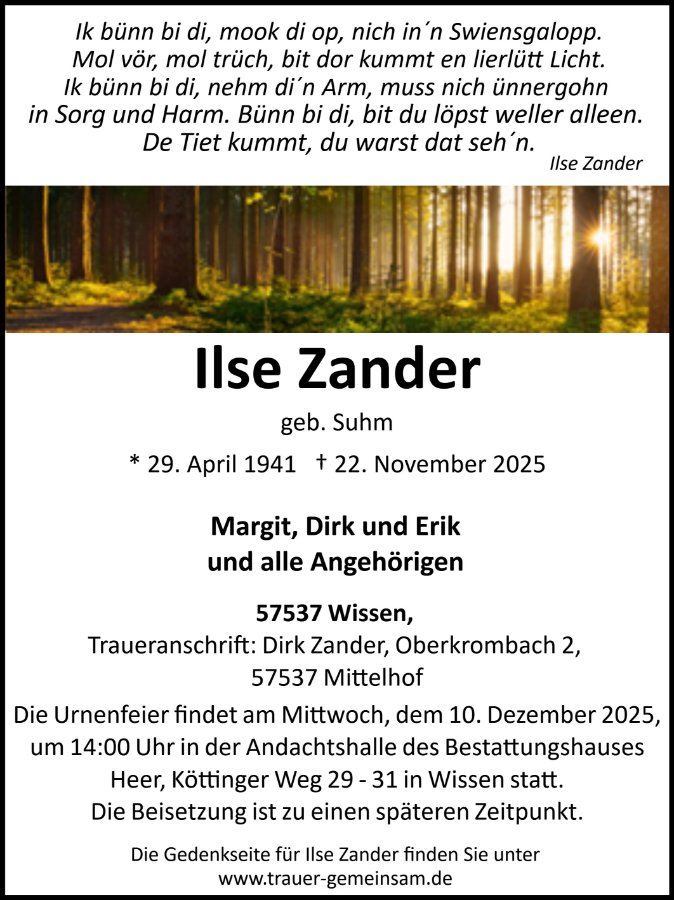 Ik bünn bi di, mook di op, nich in´n Swiensgalopp.
Mol vör, mol trüch, bit dor kummt en lierlütt Licht.
Ik bünn bi di, nehm di´n Arm, muss nich ünnergohn
in Sorg und Harm. Bünn bi di, bit du löpst weller alleen.
De Tiet kummt, du warst dat seh´n.

Ilse Zander

Ilse Zander

geb. Suhm

* 29. April 1941 † 22. November 2025

Margit, Dirk und Erik
und alle Angehörigen

57537 Wissen,
Traueranschrift: Dirk Zander, Oberkrombach 2,
57537 Mittelhof

Die Urnenfeier findet am Mittwoch, dem 10. Dezember 2025, um 14:00 Uhr in der Andachtshalle des Bestattungshauses Heer, Köttinger Weg 29 - 31 in Wissen statt.
Die Beisetzung ist zu einen späteren Zeitpunkt.

Die Gedenkseite für Ilse Zander finden Sie unter
www.trauer-gemeinsam.de